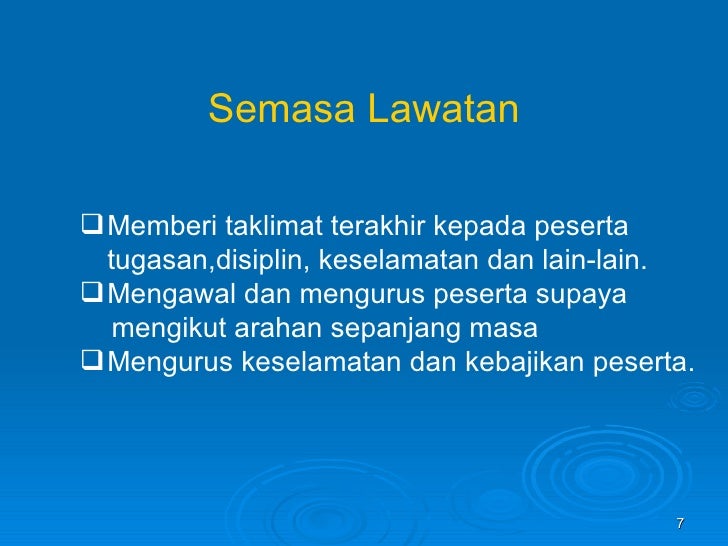 Semasa Lawatan

❑ Memberi taklimat terakhir kepada peserta tugasan,disiplin, keselamatan dan lain-lain.
❑ Mengawal dan mengurus peserta supaya mengikut arahan sepanjang masa
❑ Mengurus keselamatan dan kebajikan peserta.

7